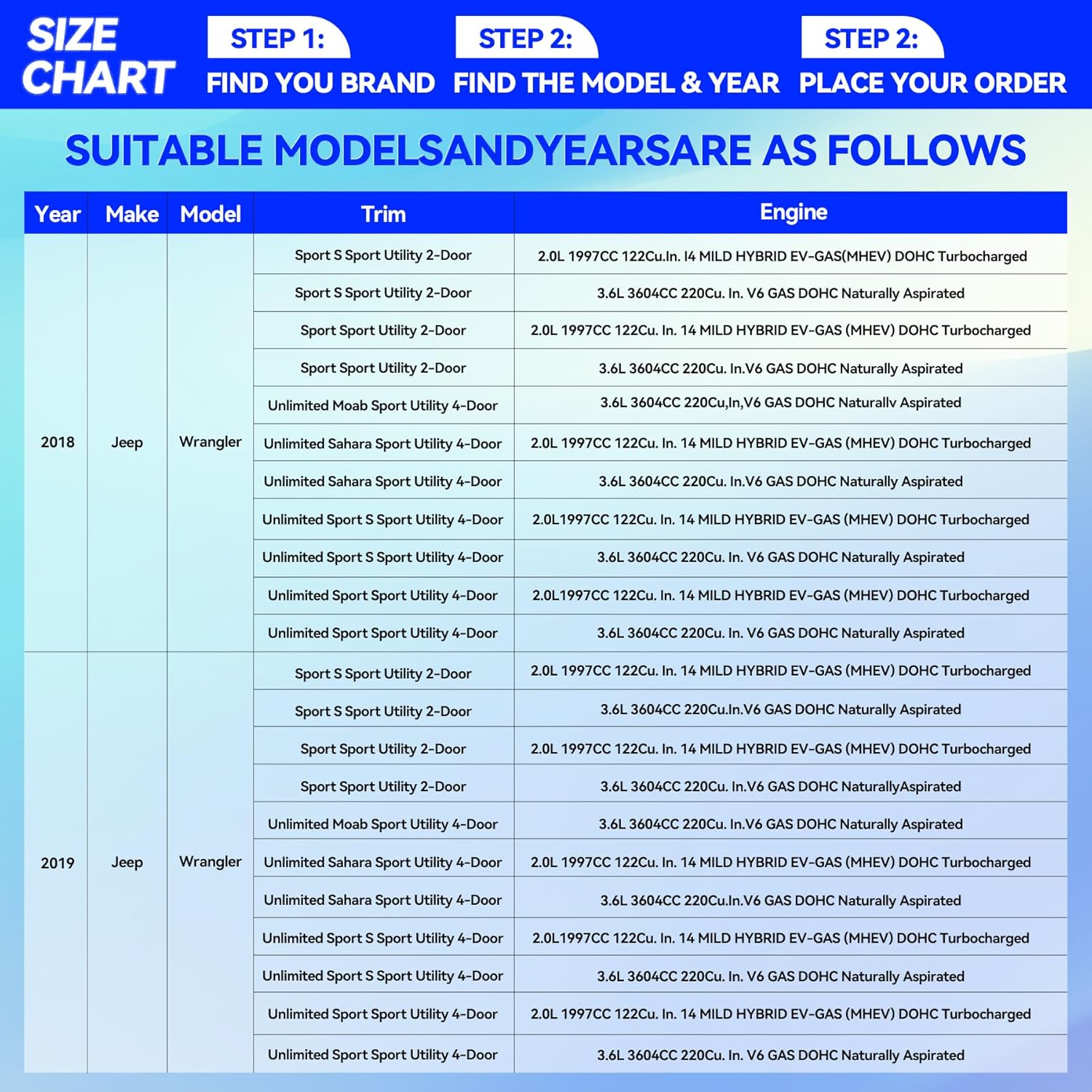 SIZE CHART

STEP 1: FIND YOU BRAND

STEP 2: FIND THE MODEL & YEAR

STEP 2: PLACE YOUR ORDER

SUITABLE MODELSANDYEARSARE AS FOLLOWS

| Year | Make | Model | Trim | Engine |
|---|---|---|---|---|
| 2018 | Jeep | Wrangler | Sport S Sport Utility 2-Door | 2.0L 1997CC 122Cu.In. I4 MILD HYBRID EV-GAS(MHEV) DOHC Turbocharged |
| | | | Sport S Sport Utility 2-Door | 3.6L 3604CC 220Cu. In. V6 GAS DOHC Naturally Aspirated |
| | | | Sport Sport Utility 2-Door | 2.0L 1997CC 122Cu. In. 14 MILD HYBRID EV-GAS (MHEV) DOHC Turbocharged |
| | | | Sport Sport Utility 2-Door | 3.6L 3604CC 220Cu. In.V6 GAS DOHC Naturally Aspirated |
| | | | Unlimited Moab Sport Utility 4-Door | 3.6L 3604CC 220Cu,In,V6 GAS DOHC Naturallv Aspirated |
| | | | Unlimited Sahara Sport Utility 4-Door | 2.0L 1997CC 122Cu. In. 14 MILD HYBRID EV-GAS (MHEV) DOHC Turbocharged |
| | | | Unlimited Sahara Sport Utility 4-Door | 3.6L 3604CC 220Cu. In.V6 GAS DOHC Naturally Aspirated |
| | | | Unlimited Sport S Sport Utility 4-Door | 2.0L1997CC 122Cu. In. 14 MILD HYBRID EV-GAS (MHEV) DOHC Turbocharged |
| | | | Unlimited Sport S Sport Utility 4-Door | 3.6L 3604CC 220Cu. In. V6 GAS DOHC Naturally Aspirated |
| | | | Unlimited Sport Sport Utility 4-Door | 2.0L1997CC 122Cu. In. 14 MILD HYBRID EV-GAS (MHEV) DOHC Turbocharged |
| | | | Unlimited Sport Sport Utility 4-Door | 3.6L 3604CC 220Cu. In. V6 GAS DOHC Naturally Aspirated |
| 2019 | Jeep | Wrangler | Sport S Sport Utility 2-Door | 2.0L 1997CC 122Cu. In. 14 MILD HYBRID EV-GAS (MHEV) DOHC Turbocharged |
| | | | Sport S Sport Utility 2-Door | 3.6L 3604CC 220Cu.In.V6 GAS DOHC Naturally Aspirated |
| | | | Sport Sport Utility 2-Door | 2.0L 1997CC 122Cu. In. 14 MILD HYBRID EV-GAS (MHEV) DOHC Turbocharged |
| | | | Sport Sport Utility 2-Door | 3.6L 3604CC 220Cu. In.V6 GAS DOHC NaturallyAspirated |
| | | | Unlimited Moab Sport Utility 4-Door | 3.6L 3604CC 220Cu. In.V6 GAS DOHC Naturally Aspirated |
| | | | Unlimited Sahara Sport Utility 4-Door | 2.0L 1997CC 122Cu. In. 14 MILD HYBRID EV-GAS (MHEV) DOHC Turbocharged |
| | | | Unlimited Sahara Sport Utility 4-Door | 3.6L 3604CC 220Cu.In.V6 GAS DOHC Naturally Aspirated |
| | | | Unlimited Sport S Sport Utility 4-Door | 2.0L1997CC 122Cu. In. 14 MILD HYBRID EV-GAS (MHEV) DOHC Turbocharged |
| | | | Unlimited Sport S Sport Utility 4-Door | 3.6L 3604CC 220Cu. In. V6 GAS DOHC Naturally Aspirated |
| | | | Unlimited Sport Sport Utility 4-Door | 2.0L 1997CC 122Cu. In. 14 MILD HYBRID EV-GAS (MHEV) DOHC Turbocharged |
| | | | Unlimited Sport Sport Utility 4-Door | 3.6L 3604CC 220Cu. In. V6 GAS DOHC Naturally Aspirated |